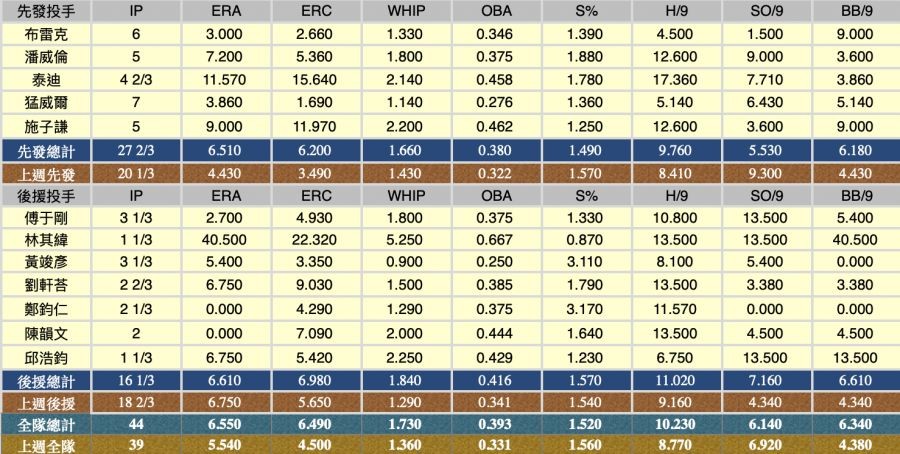 | 先發投手 | IP | ERA | ERC | WHIP | OBA | S% | H/9 | SO/9 | BB/9 |
|---|---|---|---|---|---|---|---|---|---|
| 布雷克 | 6 | 3.000 | 2.660 | 1.330 | 0.346 | 1.390 | 4.500 | 1.500 | 9.000 |
| 潘威倫 | 5 | 7.200 | 5.360 | 1.800 | 0.375 | 1.880 | 12.600 | 9.000 | 3.600 |
| 泰迪 | 4 2/3 | 11.570 | 15.640 | 2.140 | 0.458 | 1.780 | 17.360 | 7.710 | 3.860 |
| 猛威爾 | 7 | 3.860 | 1.690 | 1.140 | 0.276 | 1.360 | 5.140 | 6.430 | 5.140 |
| 施子謙 | 5 | 9.000 | 11.970 | 2.200 | 0.462 | 1.250 | 12.600 | 3.600 | 9.000 |
| 先發總計 | 27 2/3 | 6.510 | 6.200 | 1.660 | 0.380 | 1.490 | 9.760 | 5.530 | 6.180 |
| 上週先發 | 20 1/3 | 4.430 | 3.490 | 1.430 | 0.322 | 1.570 | 8.410 | 9.300 | 4.430 |
| 後援投手 | IP | ERA | ERC | WHIP | OBA | S% | H/9 | SO/9 | BB/9 |
| 傅于剛 | 3 1/3 | 2.700 | 4.930 | 1.800 | 0.375 | 1.330 | 10.800 | 13.500 | 5.400 |
| 林其緯 | 1 1/3 | 40.500 | 22.320 | 5.250 | 0.667 | 0.870 | 13.500 | 13.500 | 40.500 |
| 黃竣彥 | 3 1/3 | 5.400 | 3.350 | 0.900 | 0.250 | 3.110 | 8.100 | 5.400 | 0.000 |
| 劉軒荅 | 2 2/3 | 6.750 | 9.030 | 1.500 | 0.385 | 1.790 | 13.500 | 3.380 | 3.380 |
| 鄭鈞仁 | 2 1/3 | 0.000 | 4.290 | 1.290 | 0.375 | 3.170 | 11.570 | 0.000 | 0.000 |
| 陳韻文 | 2 | 0.000 | 7.090 | 2.000 | 0.444 | 1.640 | 13.500 | 4.500 | 4.500 |
| 邱浩鈞 | 1 1/3 | 6.750 | 5.420 | 2.250 | 0.429 | 1.230 | 6.750 | 13.500 | 13.500 |
| 後援總計 | 16 1/3 | 6.610 | 6.980 | 1.840 | 0.416 | 1.570 | 11.020 | 7.160 | 6.610 |
| 上週後援 | 18 2/3 | 6.750 | 5.650 | 1.290 | 0.341 | 1.540 | 9.160 | 4.340 | 4.340 |
| 全隊總計 | 44 | 6.550 | 6.490 | 1.730 | 0.393 | 1.520 | 10.230 | 6.140 | 6.340 |
| 上週全隊 | 39 | 5.540 | 4.500 | 1.360 | 0.331 | 1.560 | 8.770 | 6.920 | 4.380 |